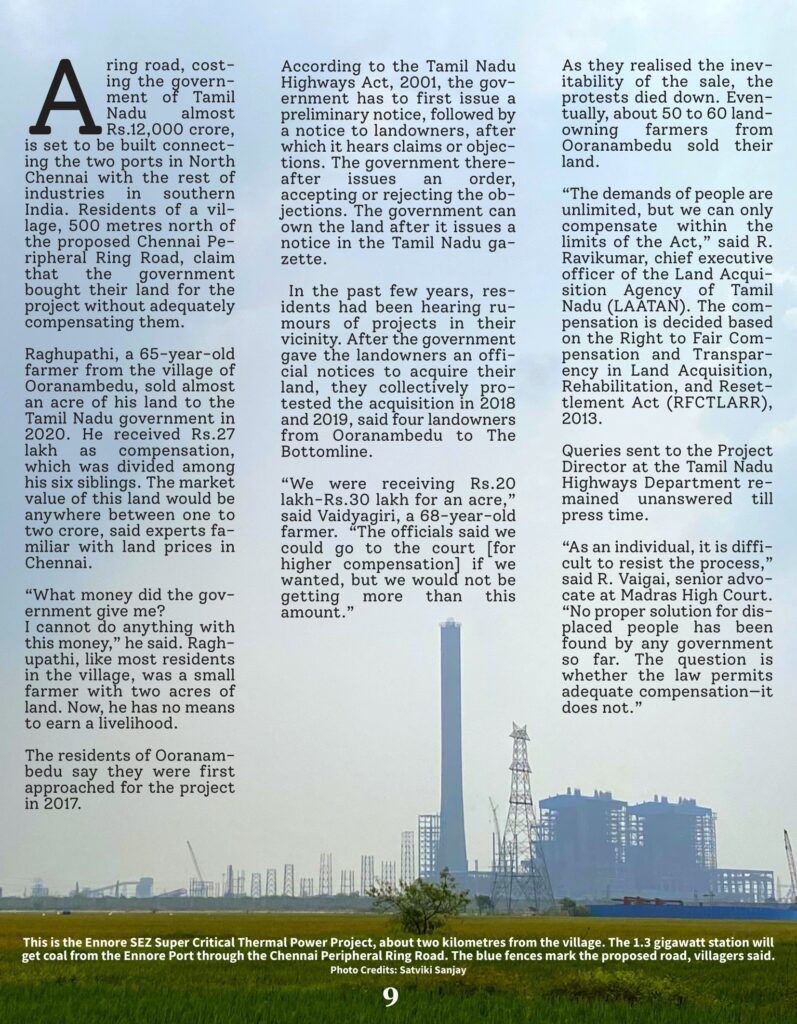 A ring road, costing the government of Tamil Nadu almost Rs.12,000 crore, is set to be built connecting the two ports in North Chennai with the rest of industries in southern India. Residents of a village, 500 metres north of the proposed Chennai Peripheral Ring Road, claim that the government bought their land for the project without adequately compensating them.

Raghupathi, a 65-year-old farmer from the village of Ooranambedu, sold almost an acre of his land to the Tamil Nadu government in 2020. He received Rs.27 lakh as compensation, which was divided among his six siblings. The market value of this land would be anywhere between one to two crore, said experts familiar with land prices in Chennai.

“What money did the government give me?
I cannot do anything with this money,” he said. Raghupathi, like most residents in the village, was a small farmer with two acres of land. Now, he has no means to earn a livelihood.

The residents of Ooranambedu say they were first approached for the project in 2017.

According to the Tamil Nadu Highways Act, 2001, the government has to first issue a preliminary notice, followed by a notice to landowners, after which it hears claims or objections. The government thereafter issues an order, accepting or rejecting the objections. The government can own the land after it issues a notice in the Tamil Nadu gazette.

In the past few years, residents had been hearing rumours of projects in their vicinity. After the government gave the landowners an official notices to acquire their land, they collectively protested the acquisition in 2018 and 2019, said four landowners from Ooranambedu to The Bottomline.

“We were receiving Rs.20 lakh-Rs.30 lakh for an acre,” said Vaidyagiri, a 68-year-old farmer. “The officials said we could go to the court [for higher compensation] if we wanted, but we would not be getting more than this amount.”

As they realised the inevitability of the sale, the protests died down. Eventually, about 50 to 60 landowning farmers from Ooranambedu sold their land.

“The demands of people are unlimited, but we can only compensate within the limits of the Act,” said R. Ravikumar, chief executive officer of the Land Acquisition Agency of Tamil Nadu (LAATAN). The compensation is decided based on the Right to Fair Compensation and Transparency in Land Acquisition, Rehabilitation, and Resettlement Act (RFCTLARR), 2013.

Queries sent to the Project Director at the Tamil Nadu Highways Department remained unanswered till press time.

“As an individual, it is difficult to resist the process,” said R. Vaigai, senior advocate at Madras High Court. “No proper solution for displaced people has been found by any government so far. The question is whether the law permits adequate compensation—it does not.”

This is the Ennore SEZ Super Critical Thermal Power Project, about two kilometres from the village. The 1.3 gigawatt station will get coal from the Ennore Port through the Chennai Peripheral Ring Road. The blue fences mark the proposed road, villagers said.
Photo Credits: Satviki Sanjay

9